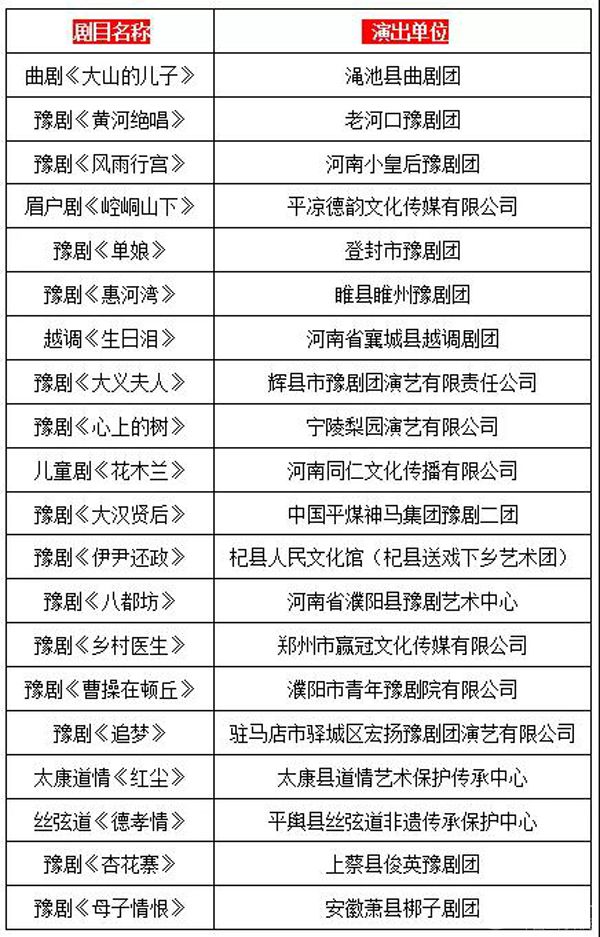 | 剧目名称 | 演出单位 |
|---|---|
| 曲剧《大山的儿子》 | 渑池县曲剧团 |
| 豫剧《黄河绝唱》 | 老河口豫剧团 |
| 豫剧《风雨行宫》 | 河南小皇后豫剧团 |
| 眉户剧《崆峒山下》 | 平凉德韵文化传媒有限公司 |
| 豫剧《单娘》 | 登封市豫剧团 |
| 豫剧《惠河湾》 | 睢县睢州豫剧团 |
| 越调《生日泪》 | 河南省襄城县越调剧团 |
| 豫剧《大义夫人》 | 辉县市豫剧团演艺有限责任公司 |
| 豫剧《心上的树》 | 宁陵梨园演艺有限公司 |
| 儿童剧《花木兰》 | 河南同仁文化传播有限公司 |
| 豫剧《大汉贤后》 | 中国平煤神马集团豫剧二团 |
| 豫剧《伊尹还政》 | 杞县人民文化馆（杞县送戏下乡艺术团） |
| 豫剧《八都坊》 | 河南省濮阳县豫剧艺术中心 |
| 豫剧《乡村医生》 | 郑州市赢冠文化传媒有限公司 |
| 豫剧《曹操在顿丘》 | 濮阳市青年豫剧院有限公司 |
| 豫剧《追梦》 | 驻马店市驿城区宏扬豫剧团演艺有限公司 |
| 太康道情《红尘》 | 太康县道情艺术保护传承中心 |
| 丝弦道《德孝情》 | 平舆县丝弦道非遗传承保护中心 |
| 豫剧《杏花寨》 | 上蔡县俊英豫剧团 |
| 豫剧《母子情恨》 | 安徽萧县梆子剧团 |